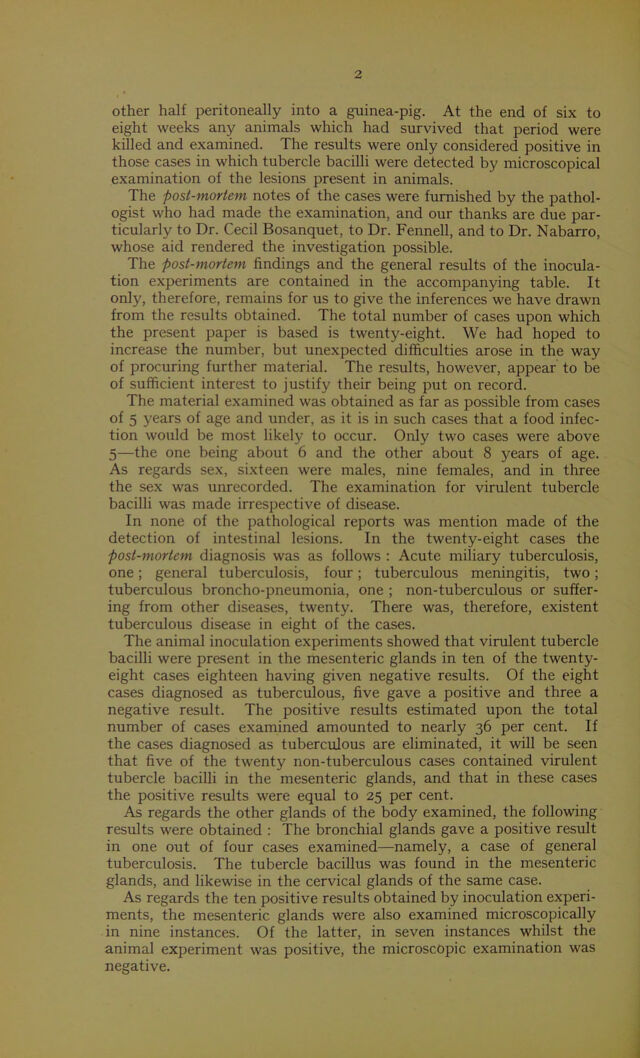 2

other half peritoneally into a guinea-pig. At the end of six to eight weeks any animals which had survived that period were killed and examined. The results were only considered positive in those cases in which tubercle bacilli were detected by microscopical examination of the lesions present in animals.

The post-mortem notes of the cases were furnished by the pathologist who had made the examination, and our thanks are due particularly to Dr. Cecil Bosanquet, to Dr. Fennell, and to Dr. Nabarro, whose aid rendered the investigation possible.

The post-mortem findings and the general results of the inoculation experiments are contained in the accompanying table. It only, therefore, remains for us to give the inferences we have drawn from the results obtained. The total number of cases upon which the present paper is based is twenty-eight. We had hoped to increase the number, but unexpected difficulties arose in the way of procuring further material. The results, however, appear to be of sufficient interest to justify their being put on record.

The material examined was obtained as far as possible from cases of 5 years of age and under, as it is in such cases that a food infection would be most likely to occur. Only two cases were above 5—the one being about 6 and the other about 8 years of age. As regards sex, sixteen were males, nine females, and in three the sex was unrecorded. The examination for virulent tubercle bacilli was made irrespective of disease.

In none of the pathological reports was mention made of the detection of intestinal lesions. In the twenty-eight cases the post-mortem diagnosis was as follows : Acute miliary tuberculosis, one ; general tuberculosis, four ; tuberculous meningitis, two ; tuberculous broncho-pneumonia, one ; non-tuberculous or suffering from other diseases, twenty. There was, therefore, existent tuberculous disease in eight of the cases.

The animal inoculation experiments showed that virulent tubercle bacilli were present in the mesenteric glands in ten of the twenty-eight cases eighteen having given negative results. Of the eight cases diagnosed as tuberculous, five gave a positive and three a negative result. The positive results estimated upon the total number of cases examined amounted to nearly 36 per cent. If the cases diagnosed as tuberculous are eliminated, it will be seen that five of the twenty non-tuberculous cases contained virulent tubercle bacilli in the mesenteric glands, and that in these cases the positive results were equal to 25 per cent.

As regards the other glands of the body examined, the following results were obtained : The bronchial glands gave a positive result in one out of four cases examined—namely, a case of general tuberculosis. The tubercle bacillus was found in the mesenteric glands, and likewise in the cervical glands of the same case.

As regards the ten positive results obtained by inoculation experiments, the mesenteric glands were also examined microscopically in nine instances. Of the latter, in seven instances whilst the animal experiment was positive, the microscopic examination was negative.